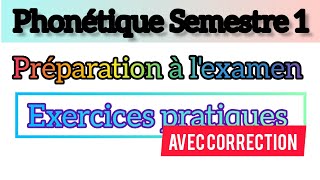 Phonétique Semestre 1

Préparation à l'examen

Exercices pratiques

AVEC CORRECTION